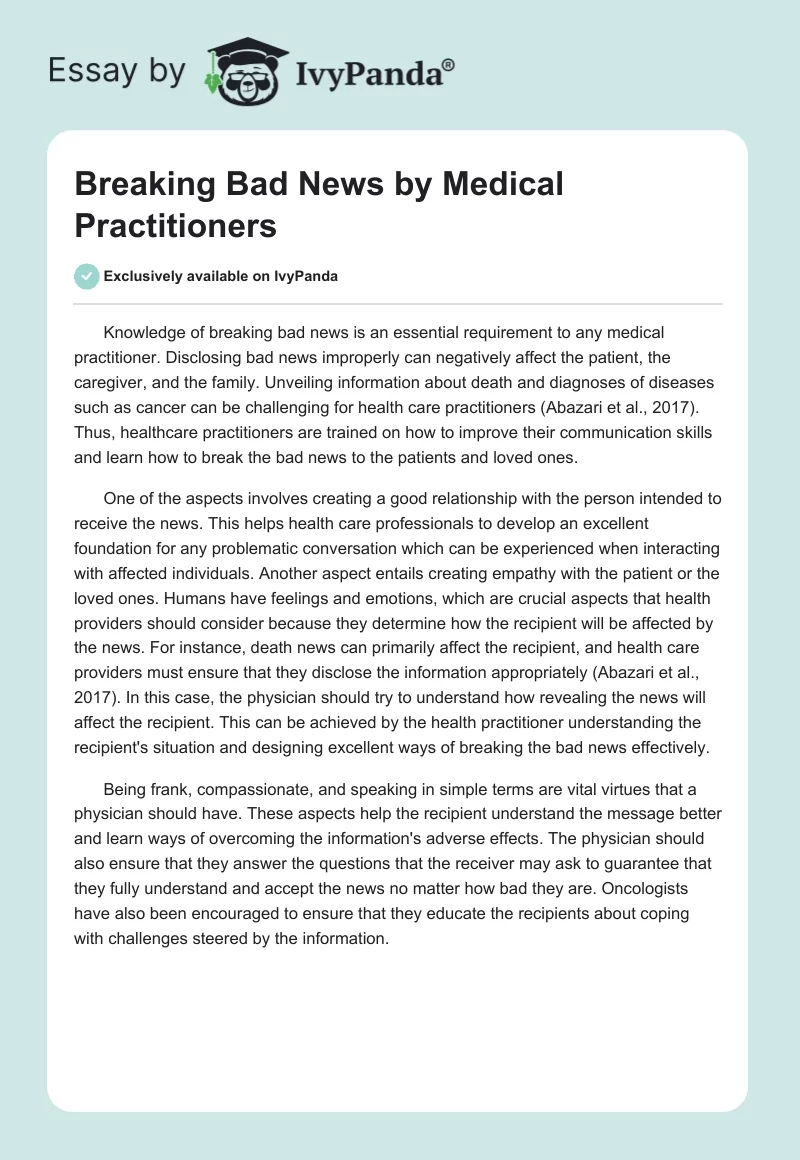 Essay by IvyPanda®

Breaking Bad News by Medical Practitioners

Exclusively available on IvyPanda

Knowledge of breaking bad news is an essential requirement to any medical practitioner. Disclosing bad news improperly can negatively affect the patient, the caregiver, and the family. Unveiling information about death and diagnoses of diseases such as cancer can be challenging for health care practitioners (Abazari et al., 2017). Thus, healthcare practitioners are trained on how to improve their communication skills and learn how to break the bad news to the patients and loved ones.

One of the aspects involves creating a good relationship with the person intended to receive the news. This helps health care professionals to develop an excellent foundation for any problematic conversation which can be experienced when interacting with affected individuals. Another aspect entails creating empathy with the patient or the loved ones. Humans have feelings and emotions, which are crucial aspects that health providers should consider because they determine how the recipient will be affected by the news. For instance, death news can primarily affect the recipient, and health care providers must ensure that they disclose the information appropriately (Abazari et al., 2017). In this case, the physician should try to understand how revealing the news will affect the recipient. This can be achieved by the health practitioner understanding the recipient's situation and designing excellent ways of breaking the bad news effectively.

Being frank, compassionate, and speaking in simple terms are vital virtues that a physician should have. These aspects help the recipient understand the message better and learn ways of overcoming the information's adverse effects. The physician should also ensure that they answer the questions that the receiver may ask to guarantee that they fully understand and accept the news no matter how bad they are. Oncologists have also been encouraged to ensure that they educate the recipients about coping with challenges steered by the information.